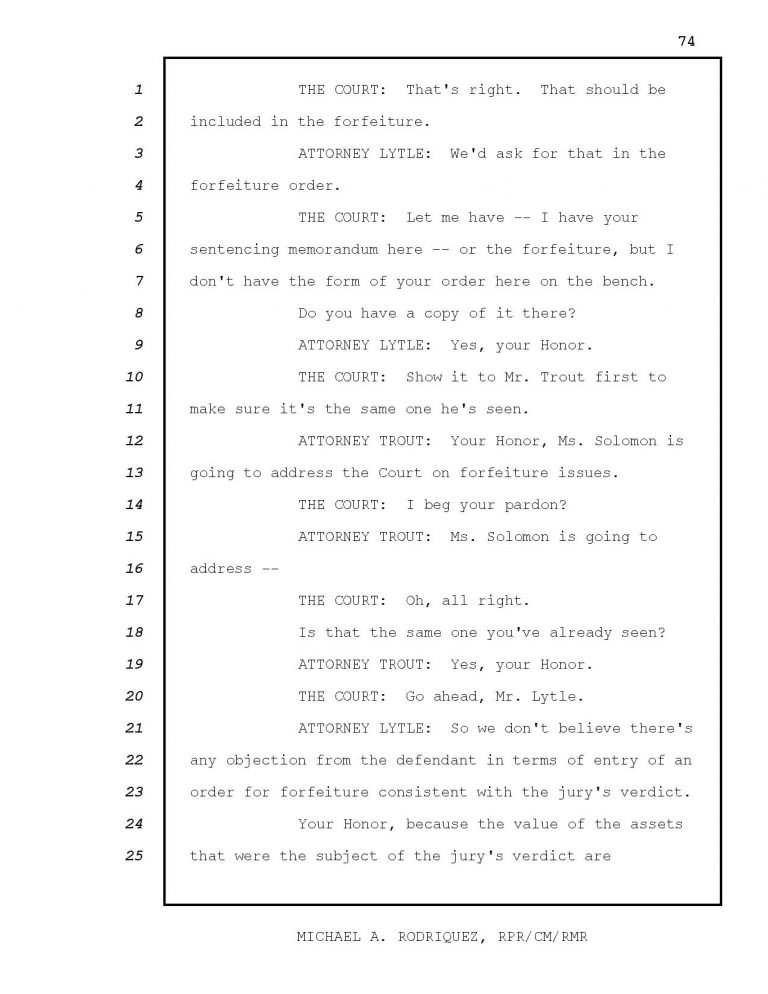 74

1 THE COURT: That's right. That should be
2 included in the forfeiture.
3 ATTORNEY LYTLE: We'd ask for that in the
4 forfeiture order.
5 THE COURT: Let me have -- I have your
6 sentencing memorandum here -- or the forfeiture, but I
7 don't have the form of your order here on the bench.
8 Do you have a copy of it there?
9 ATTORNEY LYTLE: Yes, your Honor.
10 THE COURT: Show it to Mr. Trout first to
11 make sure it's the same one he's seen.
12 ATTORNEY TROUT: Your Honor, Ms. Solomon is
13 going to address the Court on forfeiture issues.
14 THE COURT: I beg your pardon?
15 ATTORNEY TROUT: Ms. Solomon is going to
16 address --
17 THE COURT: Oh, all right.
18 Is that the same one you've already seen?
19 ATTORNEY TROUT: Yes, your Honor.
20 THE COURT: Go ahead, Mr. Lytle.
21 ATTORNEY LYTLE: So we don't believe there's
22 any objection from the defendant in terms of entry of an
23 order for forfeiture consistent with the jury's verdict.
24 Your Honor, because the value of the assets
25 that were the subject of the jury's verdict are

MICHAEL A. RODRIQUEZ, RPR/CM/RMR